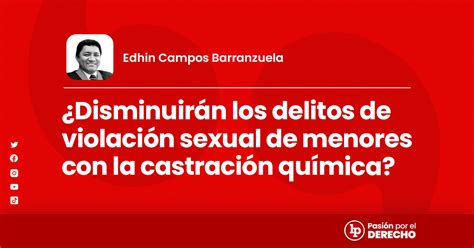 Edhin Campos Barranzuela

¿Disminuirán los delitos de violación sexual de menores con la castración química?

lp Pasión por el DERECHO